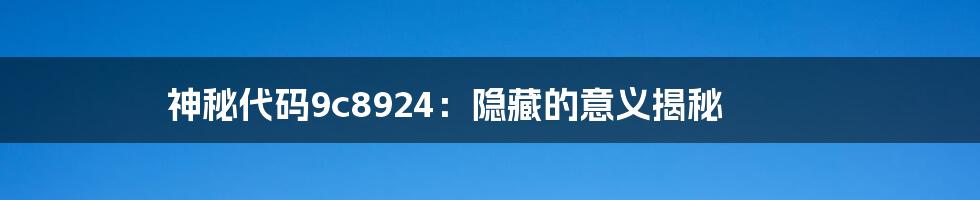 神秘代码9c8924：隐藏的意义揭秘